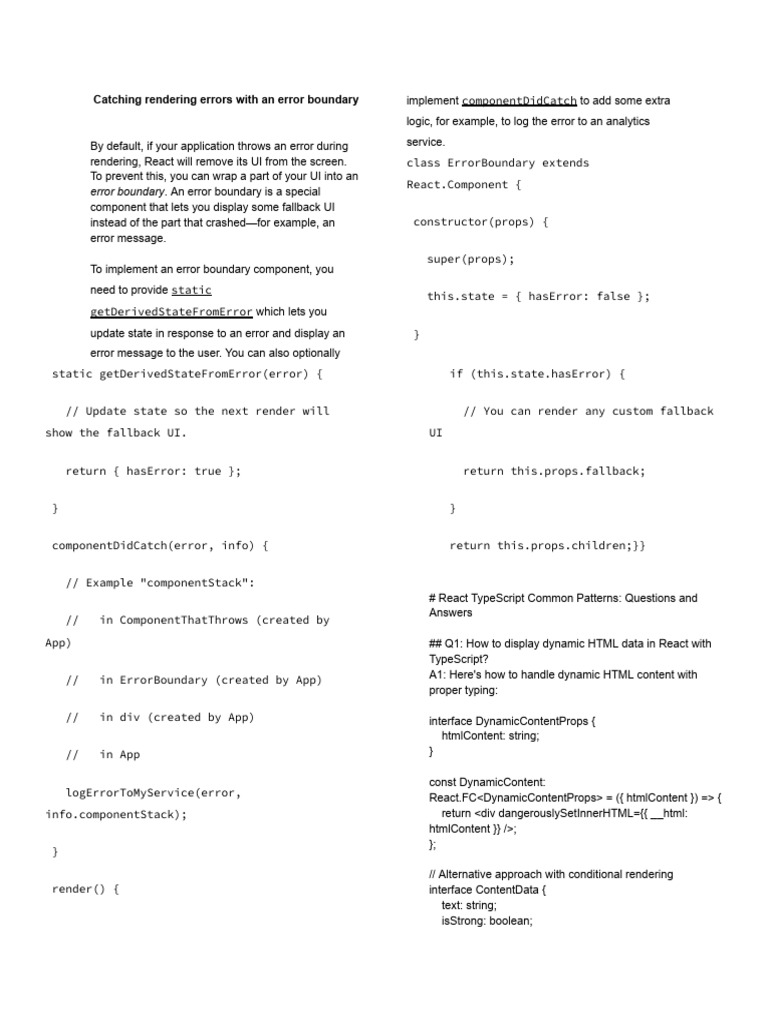 Catching rendering errors with an error boundary

By default, if your application throws an error during rendering, React will remove its UI from the screen. To prevent this, you can wrap a part of your UI into an error boundary. An error boundary is a special component that lets you display some fallback UI instead of the part that crashed—for example, an error message.

To implement an error boundary component, you need to provide static getDerivedStateFromError which lets you update state in response to an error and display an error message to the user. You can also optionally

static getDerivedStateFromError(error) {

// Update state so the next render will show the fallback UI.

return { hasError: true };

}

componentDidCatch(error, info) {

// Example "componentStack":

// in ComponentThatThrows (created by App)

// in ErrorBoundary (created by App)

// in div (created by App)

// in App

logErrorToMyService(error, info.componentStack);

}

render() {

implement componentDidCatch to add some extra logic, for example, to log the error to an analytics service.

class ErrorBoundary extends React.Component {

constructor(props) {

super(props);

this.state = { hasError: false };

}

if (this.state.hasError) {

// You can render any custom fallback UI

return this.props.fallback;

}

return this.props.children;}}

# React TypeScript Common Patterns: Questions and Answers

## Q1: How to display dynamic HTML data in React with TypeScript?
A1: Here's how to handle dynamic HTML content with proper typing:

interface DynamicContentProps {
htmlContent: string;
}

const DynamicContent: React.FC<DynamicContentProps> = ({ htmlContent }) => {
return <div dangerouslySetInnerHTML={{ __html: htmlContent }} />;
};

// Alternative approach with conditional rendering
interface ContentData {
text: string;
isStrong: boolean;